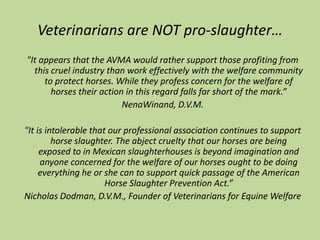 Veterinarians are NOT pro-slaughter…

"It appears that the AVMA would rather support those profiting from this cruel industry than work effectively with the welfare community to protect horses. While they profess concern for the welfare of horses their action in this regard falls far short of the mark."

NenaWinand, D.V.M.

"It is intolerable that our professional association continues to support horse slaughter. The abject cruelty that our horses are being exposed to in Mexican slaughterhouses is beyond imagination and anyone concerned for the welfare of our horses ought to be doing everything he or she can to support quick passage of the American Horse Slaughter Prevention Act."

Nicholas Dodman, D.V.M., Founder of Veterinarians for Equine Welfare